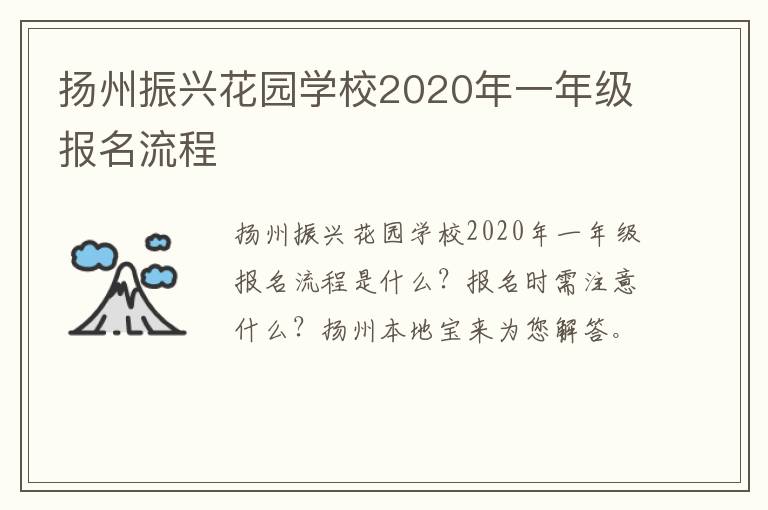 扬州振兴花园学校2020年一年级报名流程

扬州振兴花园学校2020年一年级报名流程是什么？报名时需注意什么？扬州本地宝来为您解答。